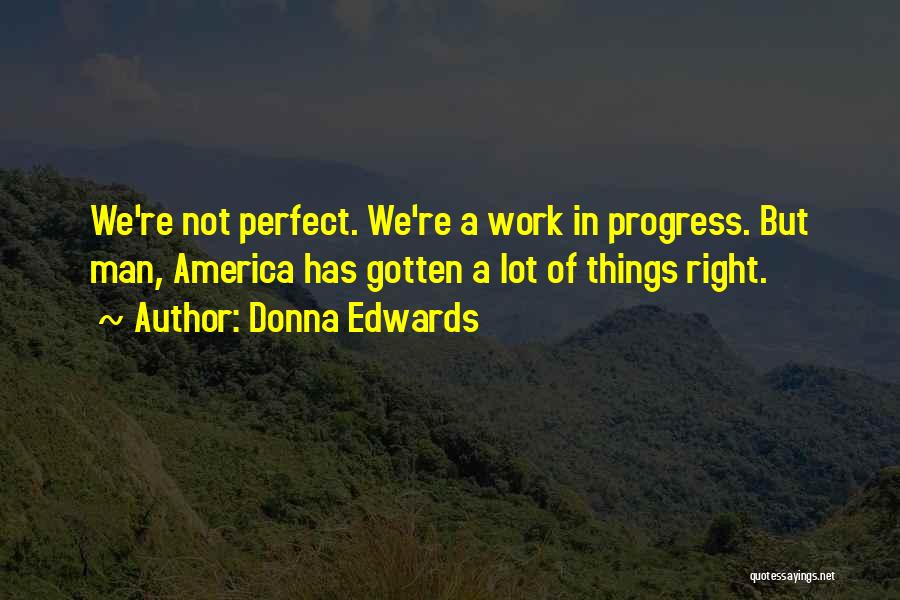 We're not perfect. We're a work in progress. But man, America has gotten a lot of things right.

~ Author: Donna Edwards

quotessayings.net